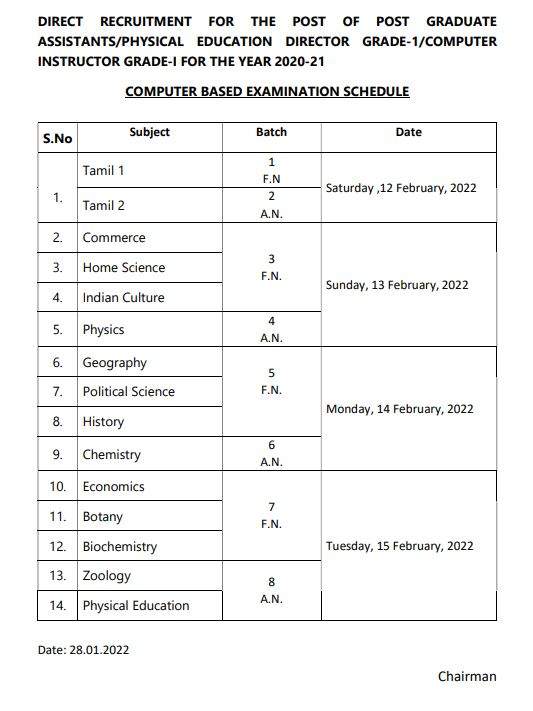 DIRECT RECRUITMENT FOR THE POST OF POST GRADUATE ASSISTANTS/PHYSICAL EDUCATION DIRECTOR GRADE-1/COMPUTER INSTRUCTOR GRADE-I FOR THE YEAR 2020-21

COMPUTER BASED EXAMINATION SCHEDULE

| S.No | Subject | Batch | Date |
|---|---|---|---|
| 1. | Tamil 1 | 1 F.N | Saturday ,12 February, 2022 |
| | Tamil 2 | 2 A.N. | |
| 2. | Commerce | 3 F.N. | Sunday, 13 February, 2022 |
| 3. | Home Science | | |
| 4. | Indian Culture | | |
| 5. | Physics | 4 A.N. | |
| 6. | Geography | 5 F.N. | Monday, 14 February, 2022 |
| 7. | Political Science | | |
| 8. | History | | |
| 9. | Chemistry | 6 A.N. | |
| 10. | Economics | 7 F.N. | Tuesday, 15 February, 2022 |
| 11. | Botany | | |
| 12. | Biochemistry | | |
| 13. | Zoology | 8 A.N. | |
| 14. | Physical Education | | |

Date: 28.01.2022

Chairman